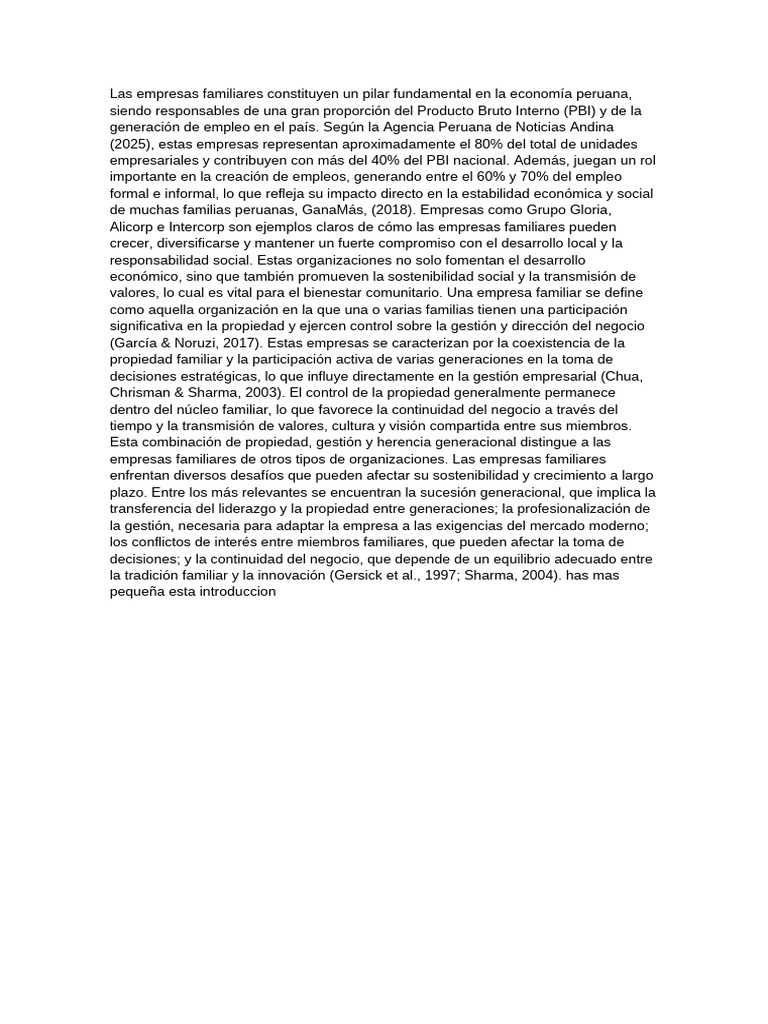 Las empresas familiares constituyen un pilar fundamental en la economía peruana, siendo responsables de una gran proporción del Producto Bruto Interno (PBI) y de la generación de empleo en el país. Según la Agencia Peruana de Noticias Andina (2025), estas empresas representan aproximadamente el 80% del total de unidades empresariales y contribuyen con más del 40% del PBI nacional. Además, juegan un rol importante en la creación de empleos, generando entre el 60% y 70% del empleo formal e informal, lo que refleja su impacto directo en la estabilidad económica y social de muchas familias peruanas, GanaMás, (2018). Empresas como Grupo Gloria, Alicorp e Intercorp son ejemplos claros de cómo las empresas familiares pueden crecer, diversificarse y mantener un fuerte compromiso con el desarrollo local y la responsabilidad social. Estas organizaciones no solo fomentan el desarrollo económico, sino que también promueven la sostenibilidad social y la transmisión de valores, lo cual es vital para el bienestar comunitario. Una empresa familiar se define como aquella organización en la que una o varias familias tienen una participación significativa en la propiedad y ejercen control sobre la gestión y dirección del negocio (García & Noruzi, 2017). Estas empresas se caracterizan por la coexistencia de la propiedad familiar y la participación activa de varias generaciones en la toma de decisiones estratégicas, lo que influye directamente en la gestión empresarial (Chua, Chrisman & Sharma, 2003). El control de la propiedad generalmente permanece dentro del núcleo familiar, lo que favorece la continuidad del negocio a través del tiempo y la transmisión de valores, cultura y visión compartida entre sus miembros. Esta combinación de propiedad, gestión y herencia generacional distingue a las empresas familiares de otros tipos de organizaciones. Las empresas familiares enfrentan diversos desafíos que pueden afectar su sostenibilidad y crecimiento a largo plazo. Entre los más relevantes se encuentran la sucesión generacional, que implica la transferencia del liderazgo y la propiedad entre generaciones; la profesionalización de la gestión, necesaria para adaptar la empresa a las exigencias del mercado moderno; los conflictos de interés entre miembros familiares, que pueden afectar la toma de decisiones; y la continuidad del negocio, que depende de un equilibrio adecuado entre la tradición familiar y la innovación (Gersick et al., 1997; Sharma, 2004). has mas pequeña esta introduccion